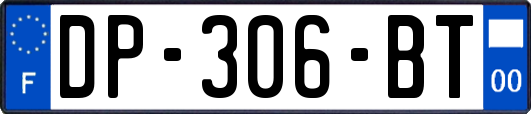 F
DP-306-BT
00